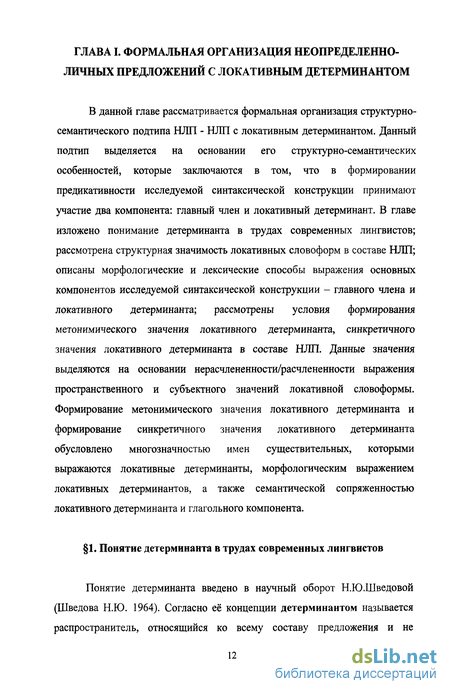 ГЛАВА I. ФОРМАЛЬНАЯ ОРГАНИЗАЦИЯ НЕОПРЕДЕЛЕННО-ЛИЧНЫХ ПРЕДЛОЖЕНИЙ С ЛОКАТИВНЫМ ДЕТЕРМИНАНТОМ

В данной главе рассматривается формальная организация структурно-семантического подтипа НЛП - НЛП с локативным детерминантом. Данный подтип выделяется на основании его структурно-семантических особенностей, которые заключаются в том, что в формировании предикативности исследуемой синтаксической конструкции принимают участие два компонента: главный член и локативный детерминант. В главе изложено понимание детерминанта в трудах современных лингвистов; рассмотрена структурная значимость локативных словоформ в составе НЛП; описаны морфологические и лексические способы выражения основных компонентов исследуемой синтаксической конструкции – главного члена и локативного детерминанта; рассмотрены условия формирования метонимического значения локативного детерминанта, синкретичного значения локативного детерминанта в составе НЛП. Данные значения выделяются на основании нерасчлененности/расчлененности выражения пространственного и субъектного значений локативной словоформы. Формирование метонимического значения локативного детерминанта и формирование синкретичного значения локативного детерминанта обусловлено многозначностью имен существительных, которыми выражаются локативные детерминанты, морфологическим выражением локативных детерминантов, а также семантической сопряженностью локативного детерминанта и глагольного компонента.

§1. Понятие детерминанта в трудах современных лингвистов

Понятие детерминанта введено в научный оборот Н.Ю.Шведовой (Шведова Н.Ю. 1964). Согласно её концепции детерминантом называется распространитель, относящийся ко всему составу предложения и не

12

dsLib.net
библиотека диссертаций